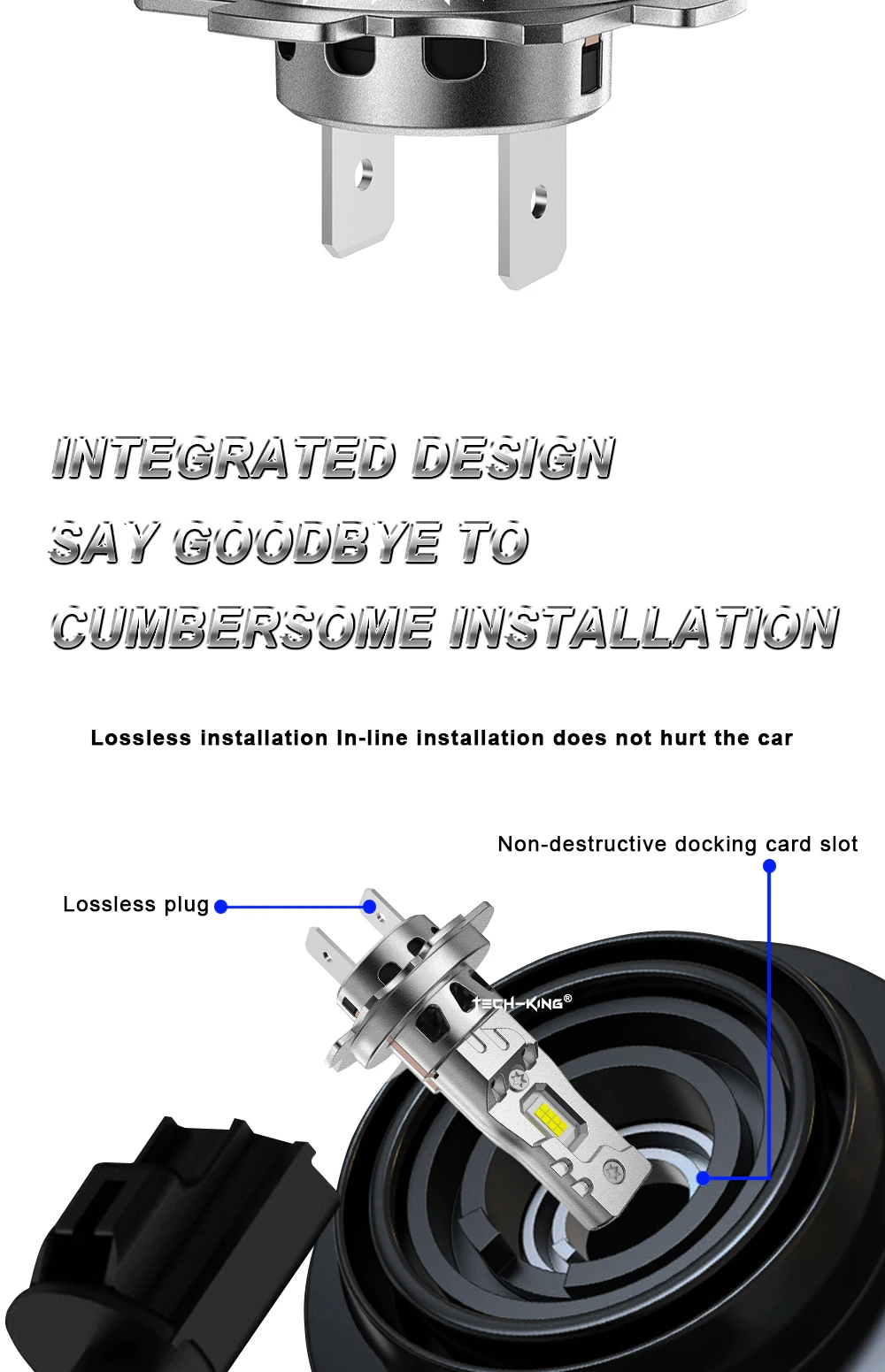 INTEGRATED DESIGN
SAY GOODBYE TO
CUMBERSOME INSTALLATION

Lossless installation In-line installation does not hurt the car

Non-destructive docking card slot

Lossless plug

TECH-KING®